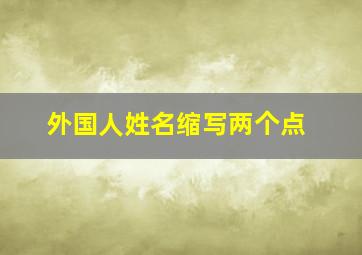 外国人姓名缩写两个点